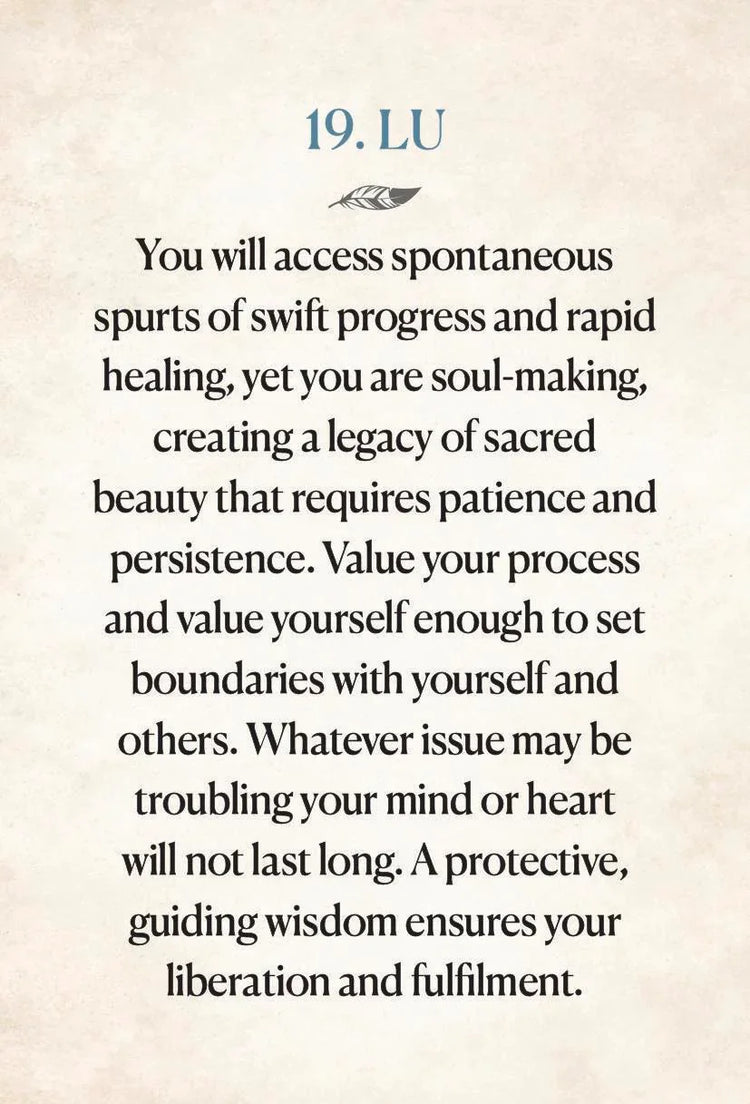 19. LU

You will access spontaneous spurts of swift progress and rapid healing, yet you are soul-making, creating a legacy of sacred beauty that requires patience and persistence. Value your process and value yourself enough to set boundaries with yourself and others. Whatever issue may be troubling your mind or heart will not last long. A protective, guiding wisdom ensures your liberation and fulfilment.